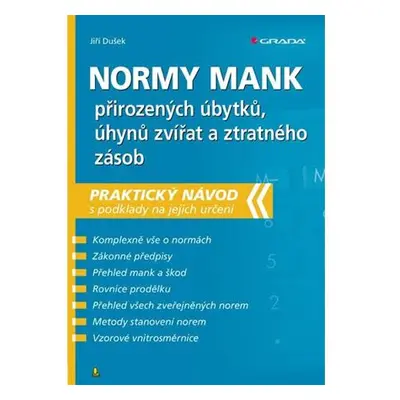 Jiří Dušek

GRADA

NORMY MANK
přirozených úbytků, úhynů zvířat a ztratného zásob

PRAKTICKÝ NÁVOD
s podklady na jejich určení

Komplexně vše o normách
Zákonné předpisy
Přehled mank a škod
Rovnice prodělku
Přehled všech zveřejněných norem
Metody stanovení norem
Vzorové vnitrosměrnice